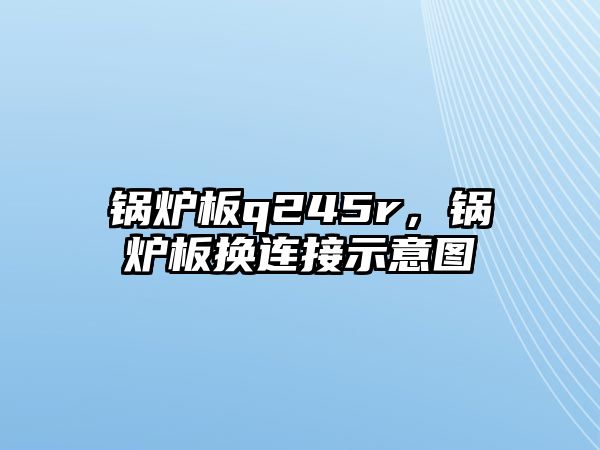 锅炉板q245r，锅炉板换连接示意图